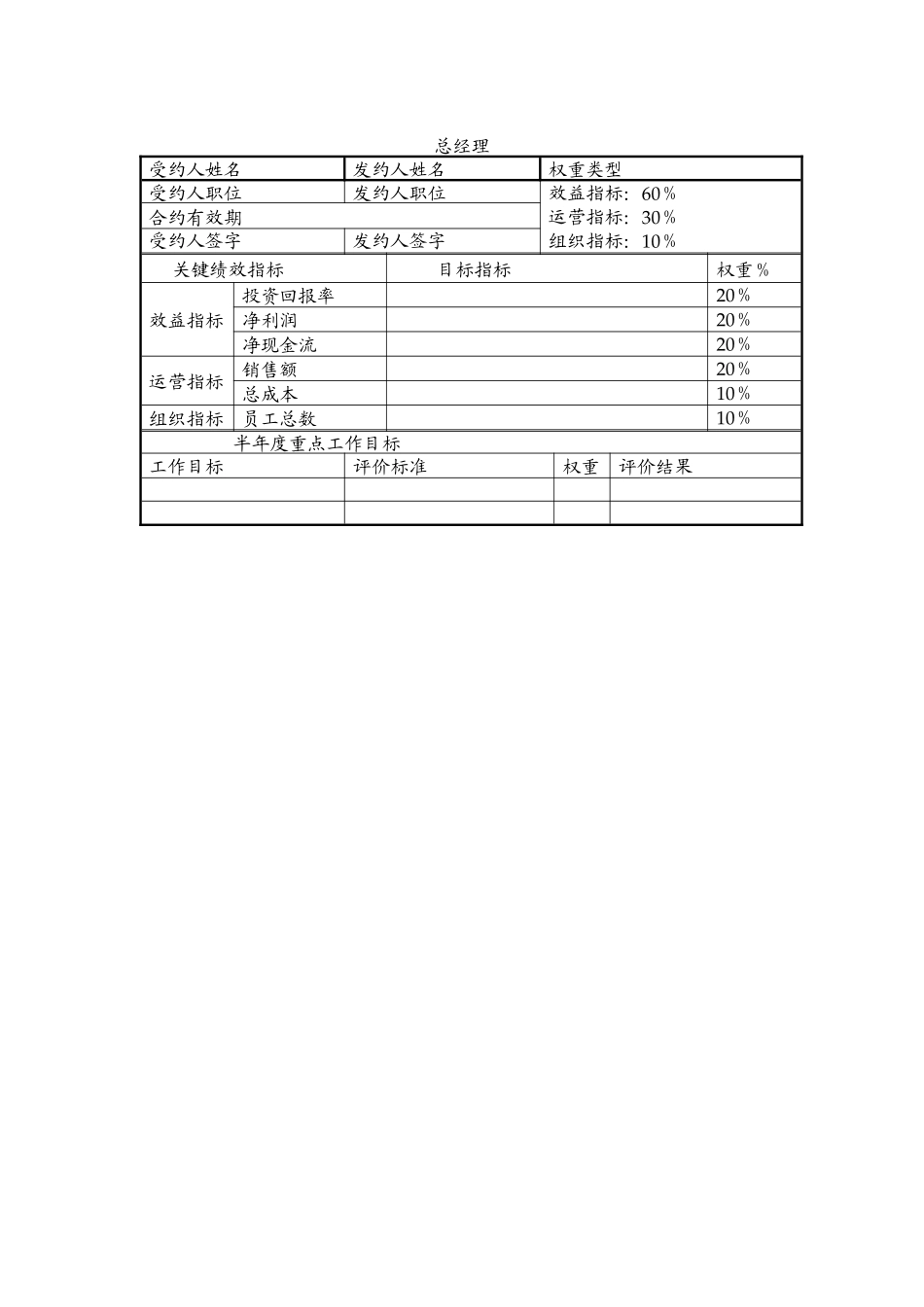 总经理

| 受约人姓名 | 发约人姓名 | 权重类型 |
|---|---|---|
| 受约人职位 | 发约人职位 | 效益指标：60％ |
| 合约有效期 | | 运营指标：30％ |
| 受约人签字 | 发约人签字 | 组织指标：10％ |

| 关键绩效指标 | | 目标指标 | 权重％ |
|---|---|---|---|
| 效益指标 | 投资回报率 | | 20％ |
| | 净利润 | | 20％ |
| | 净现金流 | | 20％ |
| 运营指标 | 销售额 | | 20％ |
| | 总成本 | | 10％ |
| 组织指标 | 员工总数 | | 10％ |

半年度重点工作目标

| 工作目标 | 评价标准 | 权重 | 评价结果 |
|---|---|---|---|
| | | | |
| | | | |